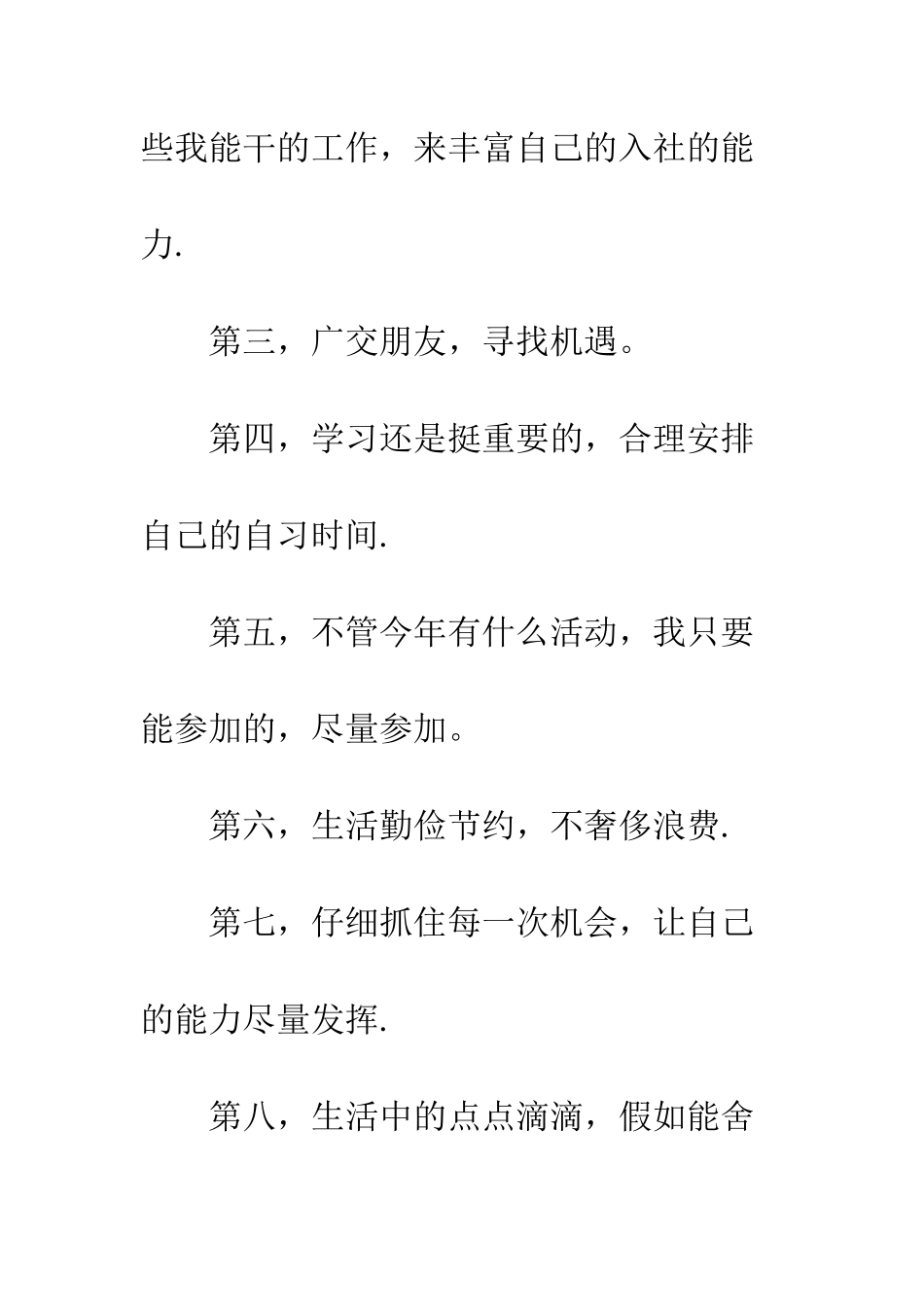 些我能干的工作，来丰富自己的入社的能力.

第三，广交朋友，寻找机遇。

第四，学习还是挺重要的，合理安排自己的自习时间.

第五，不管今年有什么活动，我只要能参加的，尽量参加。

第六，生活勤俭节约，不奢侈浪费.

第七，仔细抓住每一次机会，让自己的能力尽量发挥.

第八，生活中的点点滴滴，假如能舍